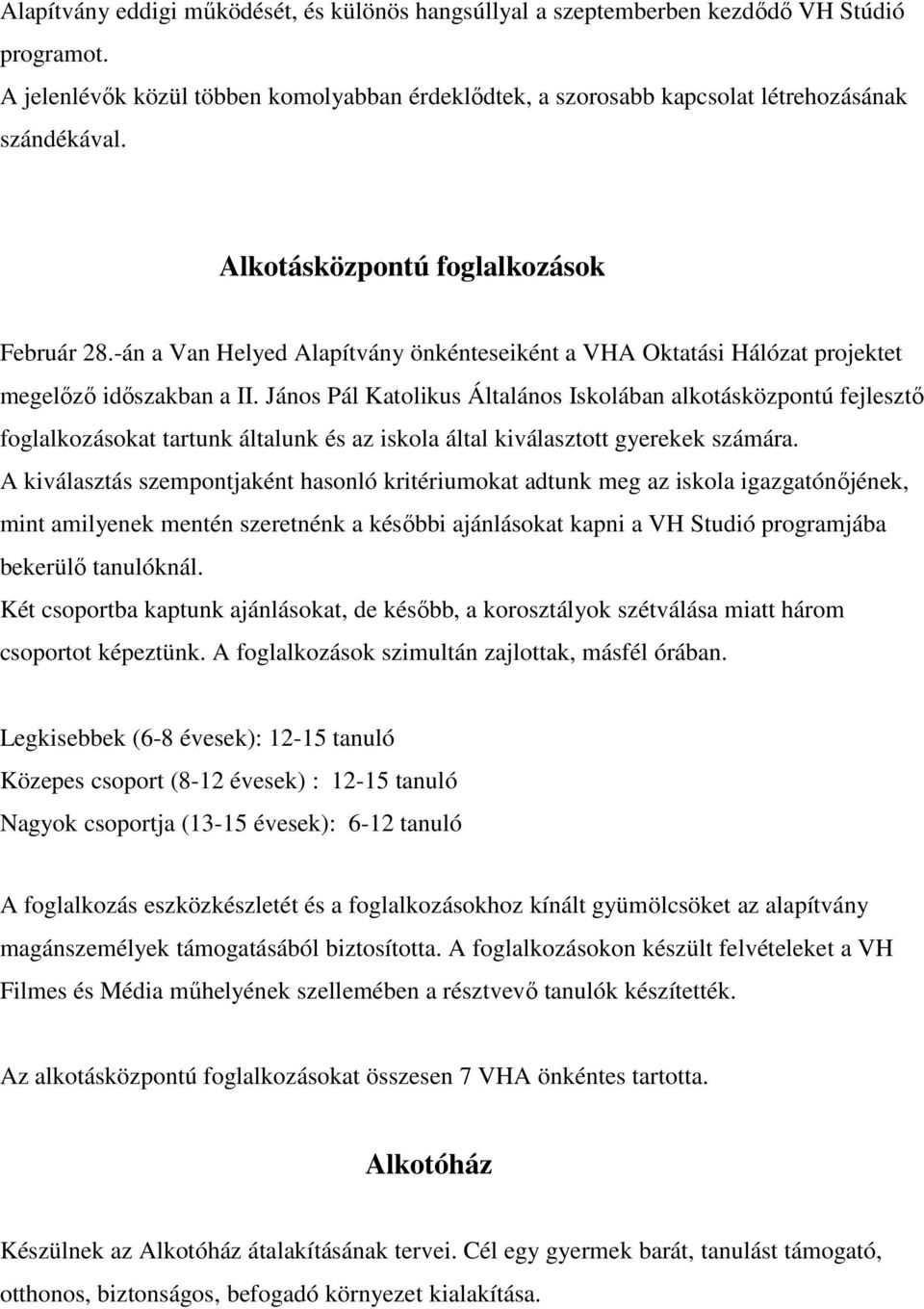 Alapítvány eddigi működését, és különös hangsúllyal a szeptemberben kezdődő VH Stúdió programot.
A jelenlévők közül többen komolyabban érdeklődtek, a szorosabb kapcsolat létrehozásának szándékával.

Alkotásközpontú foglalkozások

Február 28.-án a Van Helyed Alapítvány önkénteseiként a VHA Oktatási Hálózat projektet megelőző időszakban a II. János Pál Katolikus Általános Iskolában alkotásközpontú fejlesztő foglalkozásokat tartunk általunk és az iskola által kiválasztott gyerekek számára.
A kiválasztás szempontjaként hasonló kritériumokat adtunk meg az iskola igazgatónőjének, mint amilyenek mentén szeretnénk a későbbi ajánlásokat kapni a VH Studió programjába bekerülő tanulóknál.
Két csoportba kaptunk ajánlásokat, de később, a korosztályok szétválása miatt három csoportot képeztünk. A foglalkozások szimultán zajlottak, másfél órában.

Legkisebbek (6-8 évesek): 12-15 tanuló
Közepes csoport (8-12 évesek) : 12-15 tanuló
Nagyok csoportja (13-15 évesek): 6-12 tanuló

A foglalkozás eszközkészletét és a foglalkozásokhoz kínált gyümölcsöket az alapítvány magánszemélyek támogatásából biztosította. A foglalkozásokon készült felvételeket a VH Filmes és Média műhelyének szellemében a résztvevő tanulók készítették.

Az alkotásközpontú foglalkozásokat összesen 7 VHA önkéntes tartotta.

Alkotóház

Készülnek az Alkotóház átalakításának tervei. Cél egy gyermek barát, tanulást támogató, otthonos, biztonságos, befogadó környezet kialakítása.